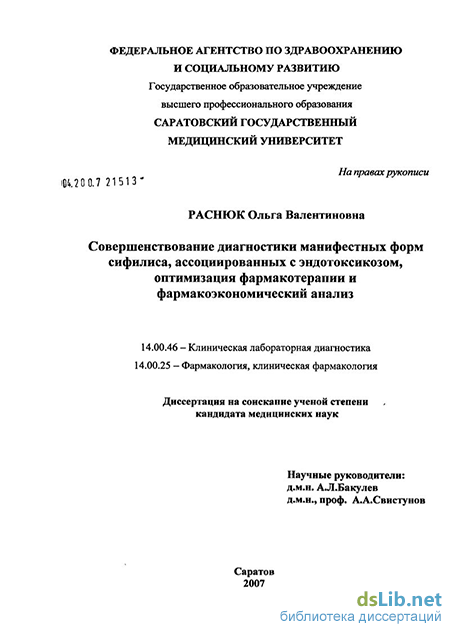 ФЕДЕРАЛЬНОЕ АГЕНТСТВО ПО ЗДРАВООХРАНЕНИЮ И СОЦИАЛЬНОМУ РАЗВИТИЮ
Государственное образовательное учреждение
высшего профессионального образования
САРАТОВСКИЙ ГОСУДАРСТВЕННЫЙ МЕДИЦИНСКИЙ УНИВЕРСИТЕТ

На правах рукописи

04.200.7 21513

РАСНЮК Ольга Валентиновна

Совершенствование диагностики манифестных форм сифилиса, ассоциированных с эндотоксикозом, оптимизация фармакотерапии и фармакоэкономический анализ

14.00.46 – Клиническая лабораторная диагностика
14.00.25 – Фармакология, клиническая фармакология

Диссертация на соискание ученой степени кандидата медицинских наук

Научные руководители:
д.м.н. А.Л.Бакулев
д.м.н., проф. А.А.Свистунов

Саратов
2007

dsLib.net
библиотека диссертаций